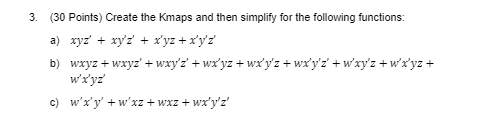 3. (30 Points) Create the Kmaps and then simplify for the following functions:

a) $xyz' + xy'z' + x'yz + x'y'z'$

b) $wxyz + wxyz' + wxy'z' + wx'yz + wx'y'z + wx'y'z' + w'xy'z + w'x'yz + w'x'yz'$

c) $w'x'y' + w'xz + wxz + wx'y'z'$